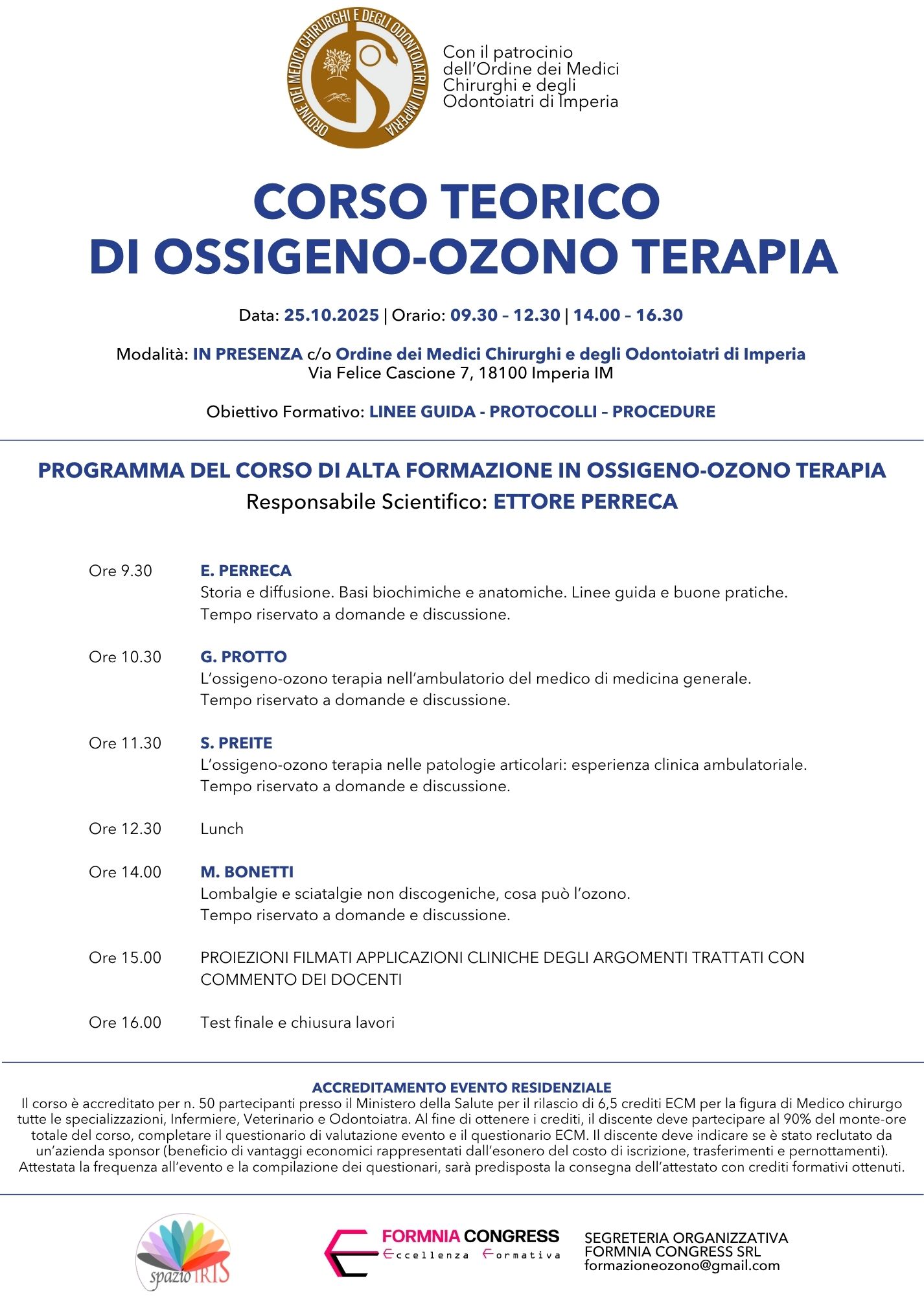 ORDINE DEI MEDICI CHIRURGHI E DEGLI ODONTOIATRI DI IMPERIA

Con il patrocinio dell'Ordine dei Medici Chirurghi e degli Odontoiatri di Imperia

CORSO TEORICO DI OSSIGENO-OZONO TERAPIA

Data: 25.10.2025 | Orario: 09.30 – 12.30 | 14.00 – 16.30

Modalità: IN PRESENZA c/o Ordine dei Medici Chirurghi e degli Odontoiatri di Imperia
Via Felice Cascione 7, 18100 Imperia IM

Obiettivo Formativo: LINEE GUIDA - PROTOCOLLI – PROCEDURE

PROGRAMMA DEL CORSO DI ALTA FORMAZIONE IN OSSIGENO-OZONO TERAPIA
Responsabile Scientifico: ETTORE PERRECA

Ore 9.30 E. PERRECA
Storia e diffusione. Basi biochimiche e anatomiche. Linee guida e buone pratiche.
Tempo riservato a domande e discussione.

Ore 10.30 G. PROTTO
L'ossigeno-ozono terapia nell'ambulatorio del medico di medicina generale.
Tempo riservato a domande e discussione.

Ore 11.30 S. PREITE
L'ossigeno-ozono terapia nelle patologie articolari: esperienza clinica ambulatoriale.
Tempo riservato a domande e discussione.

Ore 12.30 Lunch

Ore 14.00 M. BONETTI
Lombalgie e sciatalgie non discogeniche, cosa può l'ozono.
Tempo riservato a domande e discussione.

Ore 15.00 PROIEZIONI FILMATI APPLICAZIONI CLINICHE DEGLI ARGOMENTI TRATTATI CON COMMENTO DEI DOCENTI

Ore 16.00 Test finale e chiusura lavori

ACCREDITAMENTO EVENTO RESIDENZIALE
Il corso è accreditato per n. 50 partecipanti presso il Ministero della Salute per il rilascio di 6,5 crediti ECM per la figura di Medico chirurgo tutte le specializzazioni, Infermiere, Veterinario e Odontoiatra. Al fine di ottenere i crediti, il discente deve partecipare al 90% del monte-ore totale del corso, completare il questionario di valutazione evento e il questionario ECM. Il discente deve indicare se è stato reclutato da un'azienda sponsor (beneficio di vantaggi economici rappresentati dall'esonero del costo di iscrizione, trasferimenti e pernottamenti). Attestata la frequenza all'evento e la compilazione dei questionari, sarà predisposta la consegna dell'attestato con crediti formativi ottenuti.

spazio IRIS

FORMNIA CONGRESS
Eccellenza Formativa

SEGRETERIA ORGANIZZATIVA
FORMNIA CONGRESS SRL
formazioneozono@gmail.com